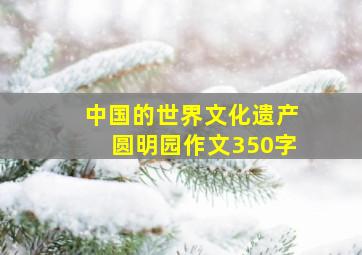 中国的世界文化遗产
圆明园作文350字